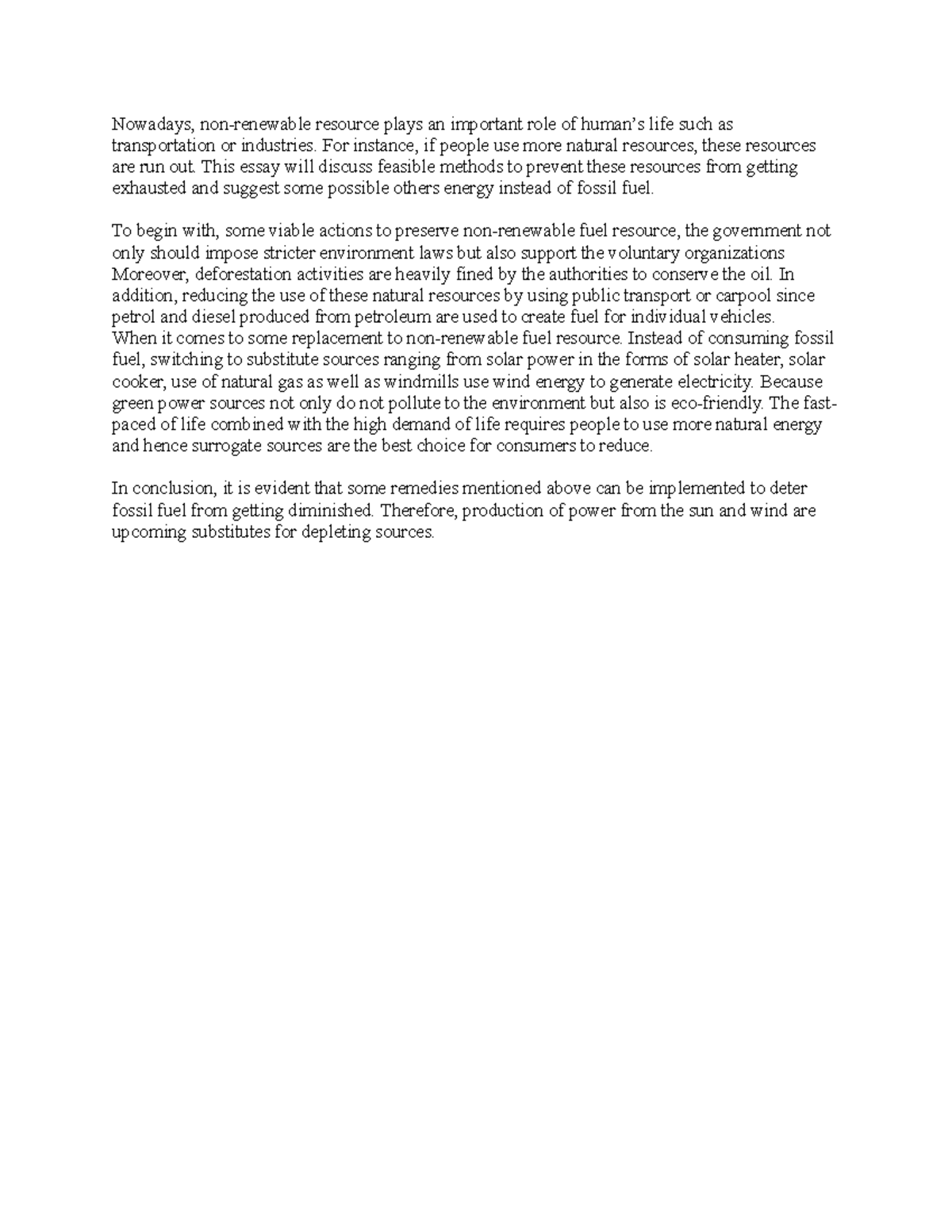 Nowadays, non-renewable resource plays an important role of human's life such as transportation or industries. For instance, if people use more natural resources, these resources are run out. This essay will discuss feasible methods to prevent these resources from getting exhausted and suggest some possible others energy instead of fossil fuel.

To begin with, some viable actions to preserve non-renewable fuel resource, the government not only should impose stricter environment laws but also support the voluntary organizations Moreover, deforestation activities are heavily fined by the authorities to conserve the oil. In addition, reducing the use of these natural resources by using public transport or carpool since petrol and diesel produced from petroleum are used to create fuel for individual vehicles.
When it comes to some replacement to non-renewable fuel resource. Instead of consuming fossil fuel, switching to substitute sources ranging from solar power in the forms of solar heater, solar cooker, use of natural gas as well as windmills use wind energy to generate electricity. Because green power sources not only do not pollute to the environment but also is eco-friendly. The fast-paced of life combined with the high demand of life requires people to use more natural energy and hence surrogate sources are the best choice for consumers to reduce.

In conclusion, it is evident that some remedies mentioned above can be implemented to deter fossil fuel from getting diminished. Therefore, production of power from the sun and wind are upcoming substitutes for depleting sources.